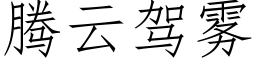 腾云驾雾